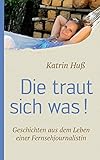 Katrin Huß

Die traut sich was!

Geschichten aus dem Leben einer Fernsehjournalistin